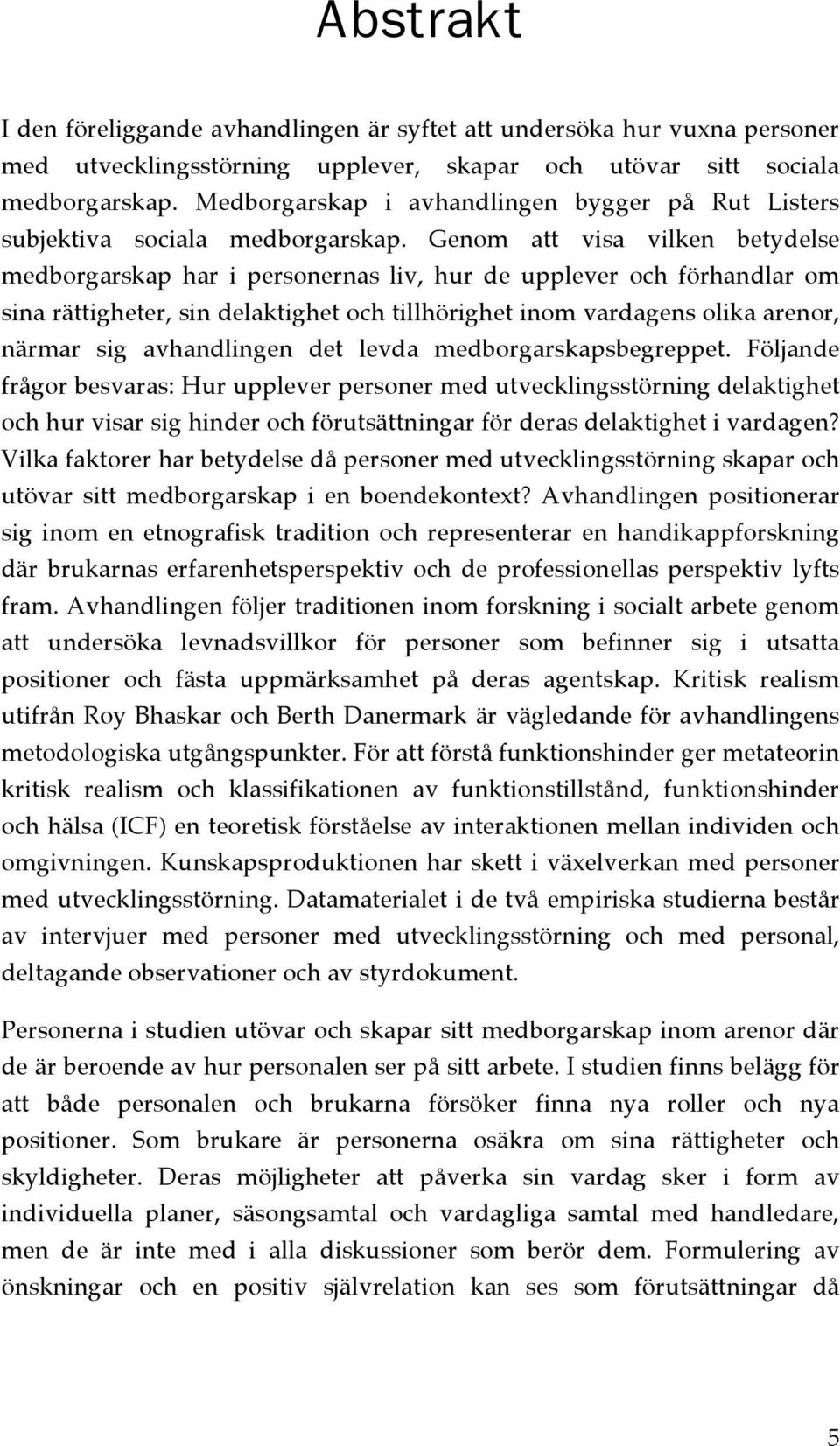 Abstrakt

I den föreliggande avhandlingen är syftet att undersöka hur vuxna personer med utvecklingsstörning upplever, skapar och utövar sitt sociala medborgarskap. Medborgarskap i avhandlingen bygger på Rut Listers subjektiva sociala medborgarskap. Genom att visa vilken betydelse medborgarskap har i personernas liv, hur de upplever och förhandlar om sina rättigheter, sin delaktighet och tillhörighet inom vardagens olika arenor, närmar sig avhandlingen det levda medborgarskapsbegreppet. Följande frågor besvaras: Hur upplever personer med utvecklingsstörning delaktighet och hur visar sig hinder och förutsättningar för deras delaktighet i vardagen? Vilka faktorer har betydelse då personer med utvecklingsstörning skapar och utövar sitt medborgarskap i en boendekontext? Avhandlingen positionerar sig inom en etnografisk tradition och representerar en handikappforskning där brukarnas erfarenhetsperspektiv och de professionellas perspektiv lyfts fram. Avhandlingen följer traditionen inom forskning i socialt arbete genom att undersöka levnadsvillkor för personer som befinner sig i utsatta positioner och fästa uppmärksamhet på deras agentskap. Kritisk realism utifrån Roy Bhaskar och Berth Danermark är vägledande för avhandlingens metodologiska utgångspunkter. För att förstå funktionshinder ger metateorin kritisk realism och klassifikationen av funktionstillstånd, funktionshinder och hälsa (ICF) en teoretisk förståelse av interaktionen mellan individen och omgivningen. Kunskapsproduktionen har skett i växelverkan med personer med utvecklingsstörning. Datamaterialet i de två empiriska studierna består av intervjuer med personer med utvecklingsstörning och med personal, deltagande observationer och av styrdokument.

Personerna i studien utövar och skapar sitt medborgarskap inom arenor där de är beroende av hur personalen ser på sitt arbete. I studien finns belägg för att både personalen och brukarna försöker finna nya roller och nya positioner. Som brukare är personerna osäkra om sina rättigheter och skyldigheter. Deras möjligheter att påverka sin vardag sker i form av individuella planer, säsongsamtal och vardagliga samtal med handledare, men de är inte med i alla diskussioner som berör dem. Formulering av önskningar och en positiv självrelation kan ses som förutsättningar då

5